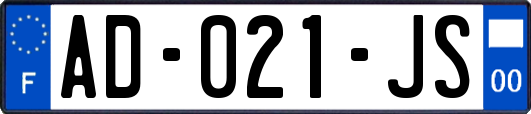 F
AD-021-JS
00